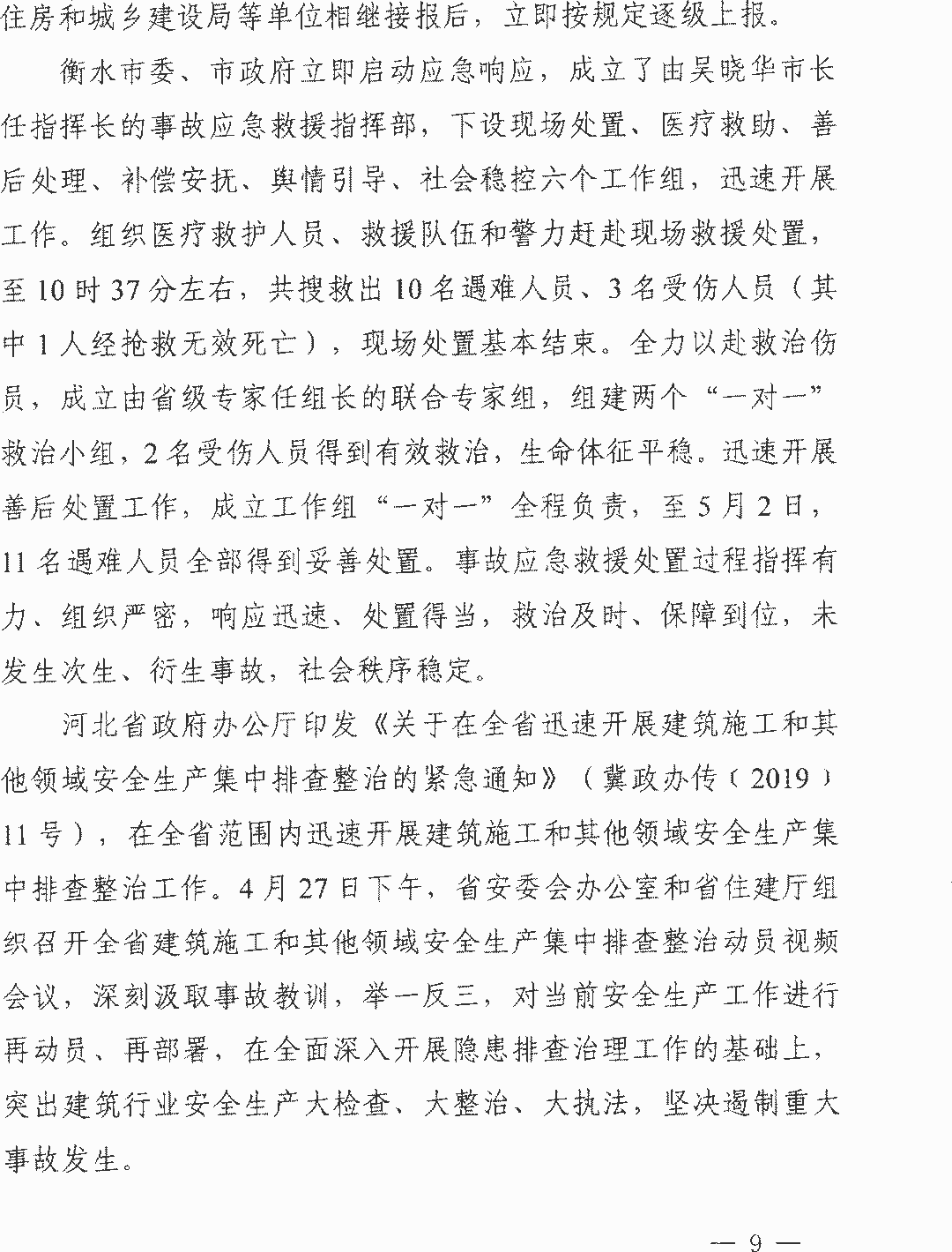 住房和城乡建设局等单位相继接报后，立即按规定逐级上报。

衡水市委、市政府立即启动应急响应，成立了由吴晓华市长任指挥长的事故应急救援指挥部，下设现场处置、医疗救助、善后处理、补偿安抚、舆情引导、社会稳控六个工作组，迅速开展工作。组织医疗救护人员、救援队伍和警力赶赴现场救援处置，至10时37分左右，共搜救出10名遇难人员、3名受伤人员（其中1人经抢救无效死亡），现场处置基本结束。全力以赴救治伤员，成立由省级专家任组长的联合专家组，组建两个“一对一”救治小组，2名受伤人员得到有效救治，生命体征平稳。迅速开展善后处置工作，成立工作组“一对一”全程负责，至5月2日，11名遇难人员全部得到妥善处置。事故应急救援处置过程指挥有力、组织严密，响应迅速、处置得当，救治及时、保障到位，未发生次生、衍生事故，社会秩序稳定。

河北省政府办公厅印发《关于在全省迅速开展建筑施工和其他领域安全生产集中排查整治的紧急通知》（冀政办传〔2019〕11号），在全省范围内迅速开展建筑施工和其他领域安全生产集中排查整治工作。4月27日下午，省安委会办公室和省住建厅组织召开全省建筑施工和其他领域安全生产集中排查整治动员视频会议，深刻汲取事故教训，举一反三，对当前安全生产工作进行再动员、再部署，在全面深入开展隐患排查治理工作的基础上，突出建筑行业安全生产大检查、大整治、大执法，坚决遏制重大事故发生。

— 9 —